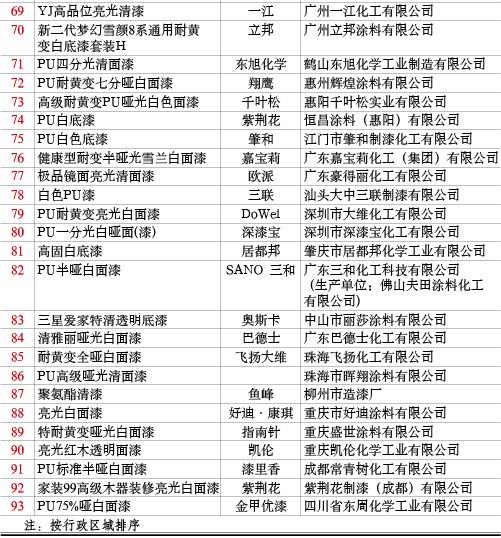 | 69 | YJ高品位亮光清漆 | 一江 | 广州一江化工有限公司 |
|---|---|---|---|
| 70 | 新二代梦幻雪颜8系通用耐黄变白底漆套装H | 立邦 | 广州立邦涂料有限公司 |
| 71 | PU四分光清面漆 | 东旭化学 | 鹤山东旭化学工业制造有限公司 |
| 72 | PU耐黄变七分哑白面漆 | 翔鹰 | 惠州辉煌涂料有限公司 |
| 73 | 高级耐黄变PU哑光白色面漆 | 千叶松 | 惠阳千叶松实业有限公司 |
| 74 | PU白底漆 | 紫荆花 | 恒昌涂料（惠阳）有限公司 |
| 75 | PU白色底漆 | 肇和 | 江门市肇和制漆化工有限公司 |
| 76 | 健康型耐变半哑光雪兰白面漆 | 嘉宝莉 | 广东嘉宝莉化工（集团）有限公司 |
| 77 | 极品镜面亮光清面漆 | 欧派 | 广东豪得丽化工有限公司 |
| 78 | 白色PU漆 | 三联 | 汕头大中三联制漆有限公司 |
| 79 | PU耐黄变亮光白面漆 | DoWei | 深圳市大维化工有限公司 |
| 80 | PU一分光白哑面(漆) | 深漆宝 | 深圳市深漆宝化工有限公司 |
| 81 | 高固白底漆 | 居都邦 | 肇庆市居都邦化学工业有限公司 |
| 82 | PU半哑白面漆 | SANO 三和 | 广东三和化工科技有限公司（生产单位：佛山夫田涂料化工有限公司） |
| 83 | 三星爱家特清透明底漆 | 奥斯卡 | 中山市丽莎涂料有限公司 |
| 84 | 清雅丽哑光白面漆 | 巴德士 | 广东巴德士化工有限公司 |
| 85 | 耐黄变全哑白面漆 | 飞扬大维 | 珠海飞扬化工有限公司 |
| 86 | PU高级哑光清面漆 | | 珠海市晖翔涂料有限公司 |
| 87 | 聚氨酯清漆 | 鱼峰 | 柳州市造漆厂 |
| 88 | 亮光白面漆 | 好迪·康琪 | 重庆市好迪涂料有限公司 |
| 89 | 特耐黄变哑光白面漆 | 指南针 | 重庆盛世涂料有限公司 |
| 90 | 亮光红木透明面漆 | 凯伦 | 重庆凯伦化学工业有限公司 |
| 91 | PU标准半哑白面漆 | 漆里香 | 成都常青树化工有限公司 |
| 92 | 家装99高级木器装修亮光白面漆 | 紫荆花 | 紫荆花制漆（成都）有限公司 |
| 93 | PU75%哑白面漆 | 金甲优漆 | 四川省东周化学工业有限公司 |

注：按行政区域排序